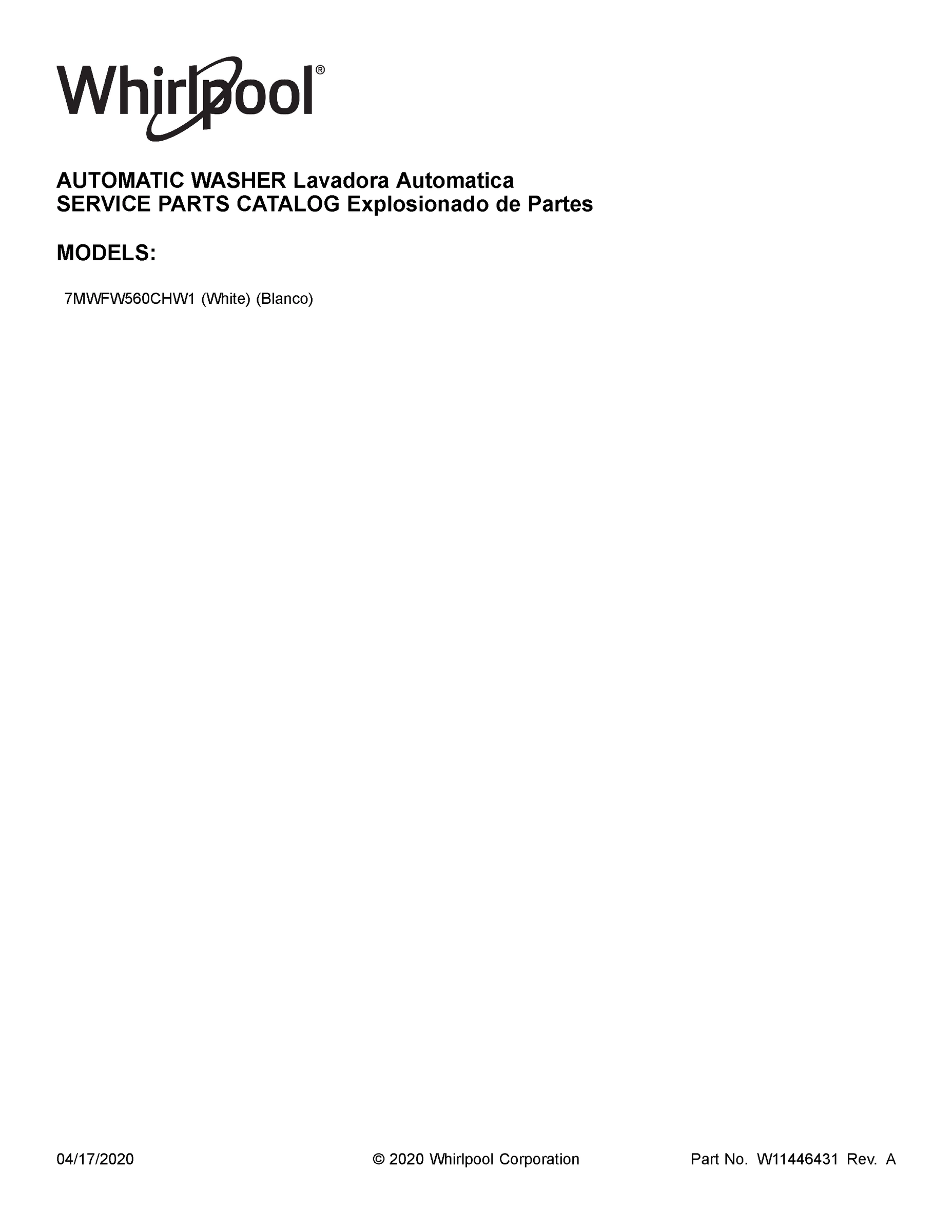 Whirlpool®

AUTOMATIC WASHER Lavadora Automatica
SERVICE PARTS CATALOG Explosionado de Partes

MODELS:

7MWFW560CHW1 (White) (Blanco)

04/17/2020 © 2020 Whirlpool Corporation Part No. W11446431 Rev. A